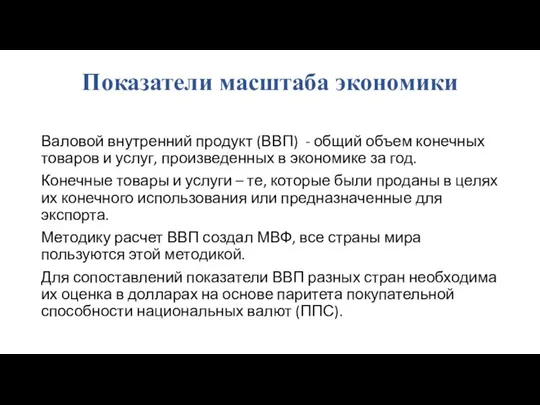 Показатели масштаба экономики

Валовой внутренний продукт (ВВП) - общий объем конечных товаров и услуг, произведенных в экономике за год.

Конечные товары и услуги – те, которые были проданы в целях их конечного использования или предназначенные для экспорта.

Методику расчет ВВП создал МВФ, все страны мира пользуются этой методикой.

Для сопоставлений показатели ВВП разных стран необходима их оценка в долларах на основе паритета покупательной способности национальных валют (ППС).